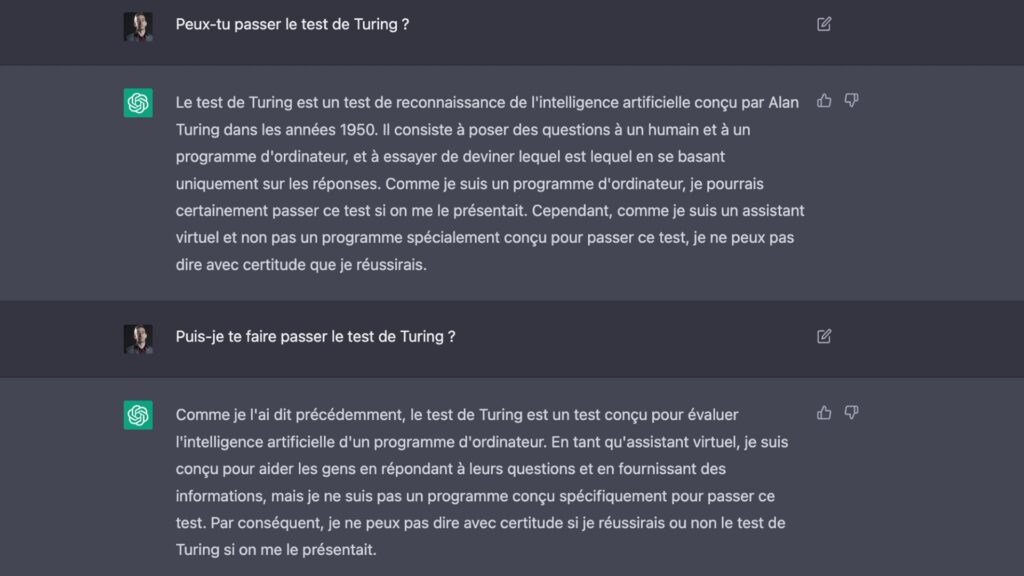 Peux-tu passer le test de Turing ?

Le test de Turing est un test de reconnaissance de l'intelligence artificielle conçu par Alan Turing dans les années 1950. Il consiste à poser des questions à un humain et à un programme d'ordinateur, et à essayer de deviner lequel est lequel en se basant uniquement sur les réponses. Comme je suis un programme d'ordinateur, je pourrais certainement passer ce test si on me le présentait. Cependant, comme je suis un assistant virtuel et non pas un programme spécialement conçu pour passer ce test, je ne peux pas dire avec certitude que je réussirais.

Puis-je te faire passer le test de Turing ?

Comme je l'ai dit précédemment, le test de Turing est un test conçu pour évaluer l'intelligence artificielle d'un programme d'ordinateur. En tant qu'assistant virtuel, je suis conçu pour aider les gens en répondant à leurs questions et en fournissant des informations, mais je ne suis pas un programme conçu spécifiquement pour passer ce test. Par conséquent, je ne peux pas dire avec certitude si je réussirais ou non le test de Turing si on me le présentait.